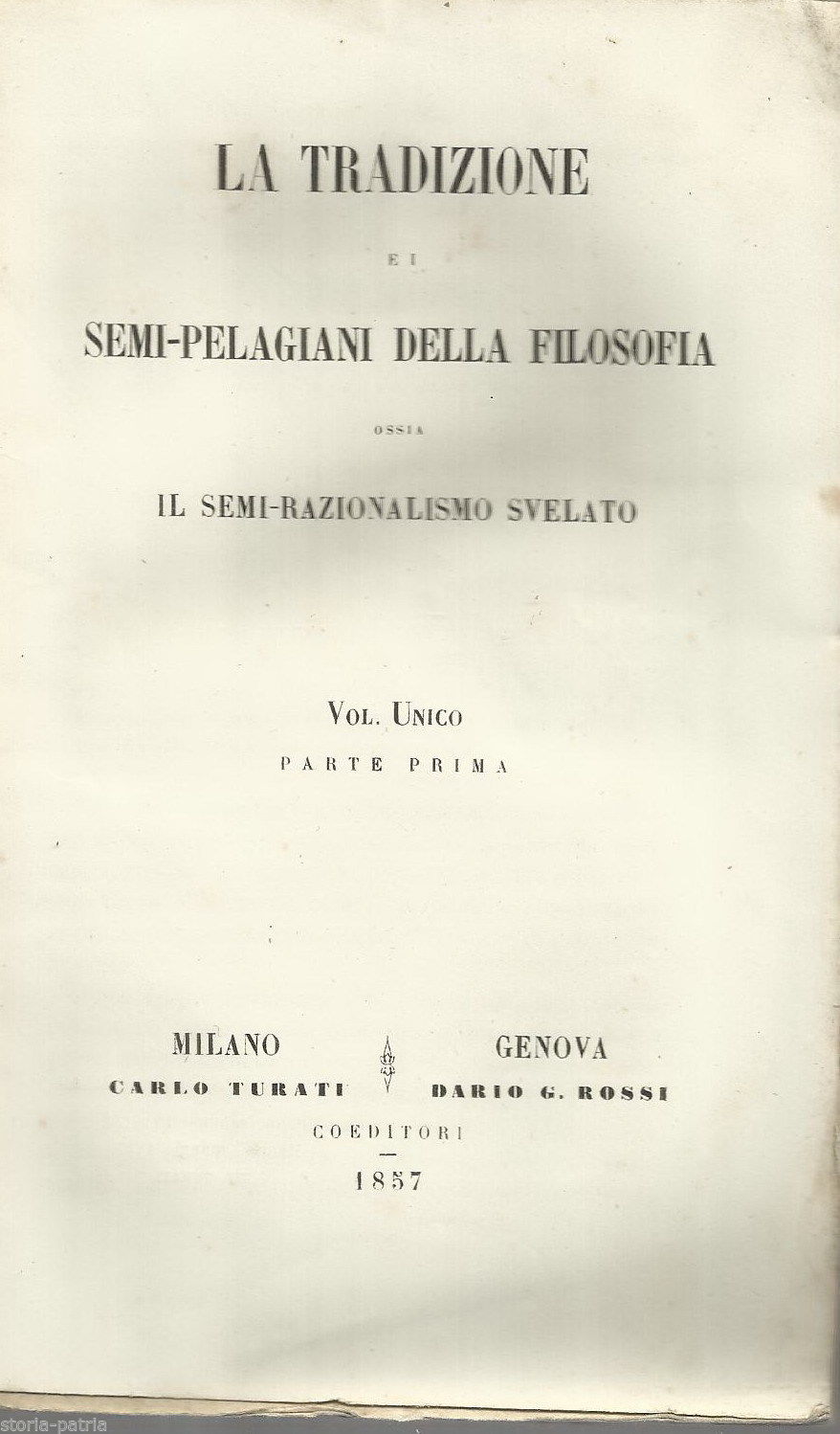 LA TRADIZIONE

E I

SEMI-PELAGIANI DELLA FILOSOFIA

OSSIA

IL SEMI-RAZIONALISMO SVELATO

VOL. UNICO

PARTE PRIMA

MILANO
CARLO TURATI

GENOVA
DARIO G. ROSSI

COEDITORI

1857

storia-patria